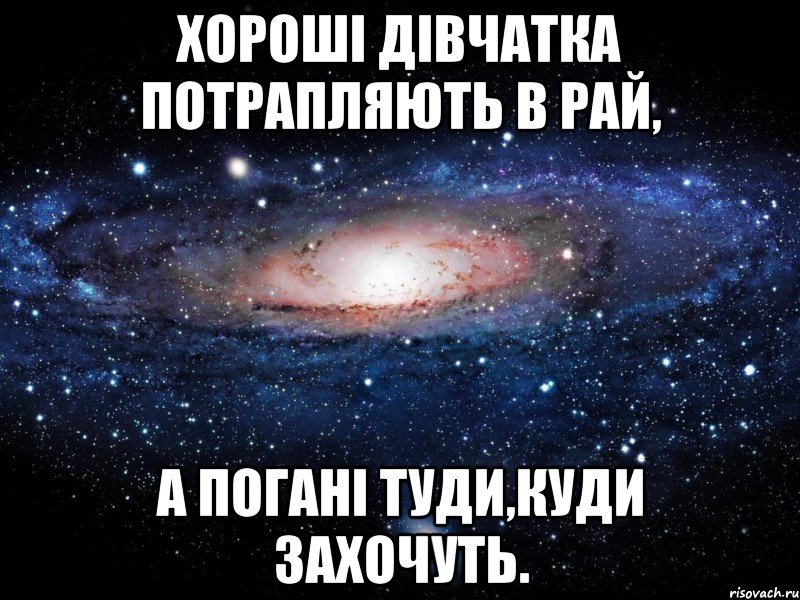 ХОРОШІ ДІВЧАТКА ПОТРАПЛЯЮТЬ В РАЙ,

А ПОГАНІ ТУДИ,КУДИ ЗАХОЧУТЬ.

risovach.ru